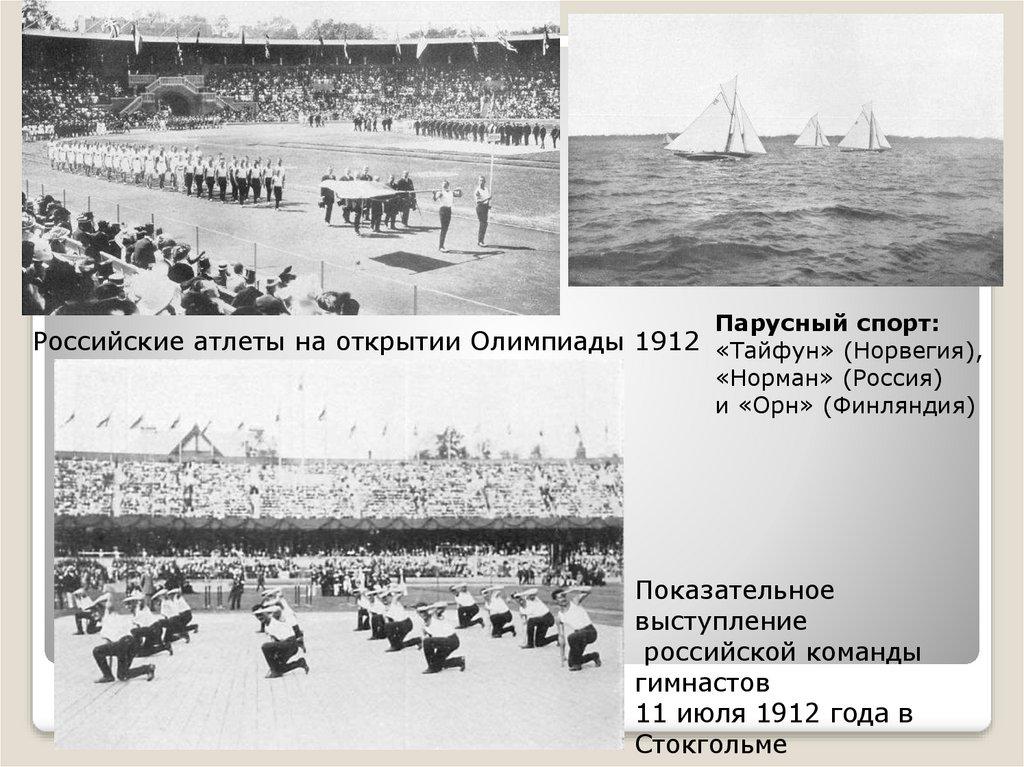 Российские атлеты на открытии Олимпиады 1912

Парусный спорт:
«Тайфун» (Норвегия),
«Норман» (Россия)
и «Орн» (Финляндия)

Показательное выступление российской команды гимнастов 11 июля 1912 года в Стокгольме